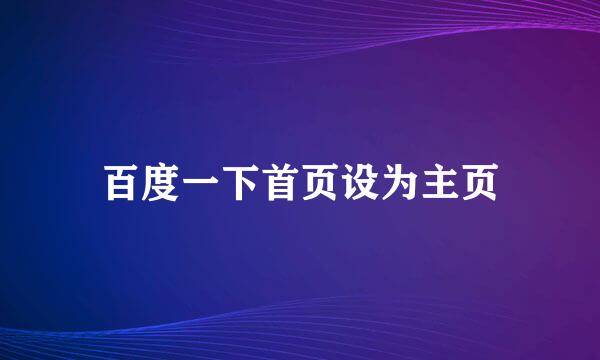 百度一下首页设为主页